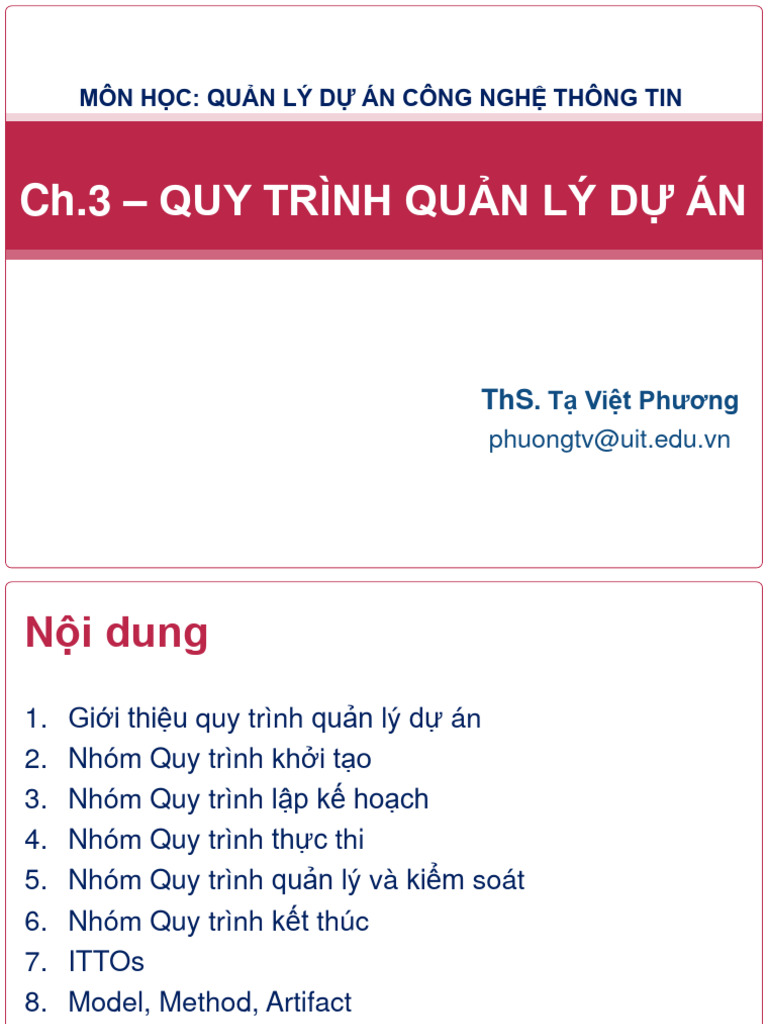 MÔN HỌC: QUẢN LÝ DỰ ÁN CÔNG NGHỆ THÔNG TIN

Ch.3 – QUY TRÌNH QUẢN LÝ DỰ ÁN

ThS. Tạ Việt Phương
phuongtv@uit.edu.vn

Nội dung

1. Giới thiệu quy trình quản lý dự án
2. Nhóm Quy trình khởi tạo
3. Nhóm Quy trình lập kế hoạch
4. Nhóm Quy trình thực thi
5. Nhóm Quy trình quản lý và kiểm soát
6. Nhóm Quy trình kết thúc
7. ITTOs
8. Model, Method, Artifact